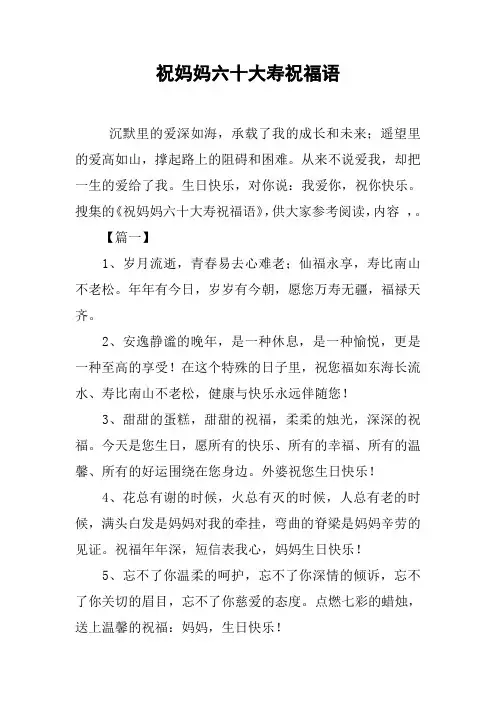 祝妈妈六十大寿祝福语

沉默里的爱深如海，承载了我的成长和未来；遥望里的爱高如山，撑起路上的阻碍和困难。从来不说爱我，却把一生的爱给了我。生日快乐，对你说：我爱你，祝你快乐。搜集的《祝妈妈六十大寿祝福语》，供大家参考阅读，内容 ，。

【篇一】

1、岁月流逝，青春易去心难老；仙福永享，寿比南山不老松。年年有今日，岁岁有今朝，愿您万寿无疆，福禄天齐。

2、安逸静谧的晚年，是一种休息，是一种愉悦，更是一种至高的享受！在这个特殊的日子里，祝您福如东海长流水、寿比南山不老松，健康与快乐永远伴随您！

3、甜甜的蛋糕，甜甜的祝福，柔柔的烛光，深深的祝福。今天是您生日，愿所有的快乐、所有的幸福、所有的温馨、所有的好运围绕在您身边。外婆祝您生日快乐！

4、花总有谢的时候，火总有灭的时候，人总有老的时候，满头白发是妈妈对我的牵挂，弯曲的脊梁是妈妈辛劳的见证。祝福年年深，短信表我心，妈妈生日快乐！

5、忘不了你温柔的呵护，忘不了你深情的倾诉，忘不了你关切的眉目，忘不了你慈爱的态度。点燃七彩的蜡烛，送上温馨的祝福：妈妈，生日快乐！